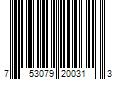 7 53079 20031 3